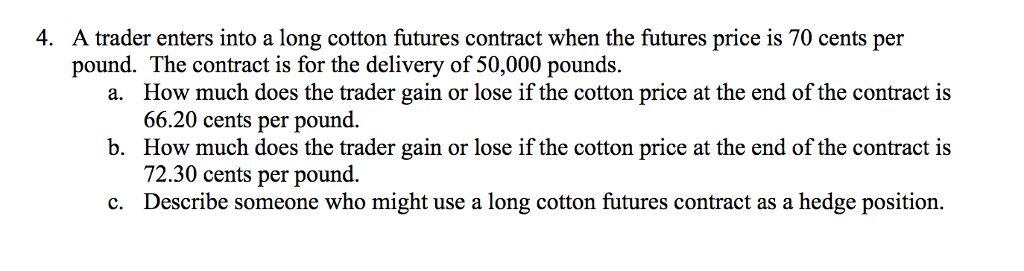 4. A trader enters into a long cotton futures contract when the futures price is 70 cents per pound. The contract is for the delivery of 50,000 pounds.

a. How much does the trader gain or lose if the cotton price at the end of the contract is 66.20 cents per pound.

b. How much does the trader gain or lose if the cotton price at the end of the contract is 72.30 cents per pound.

c. Describe someone who might use a long cotton futures contract as a hedge position.